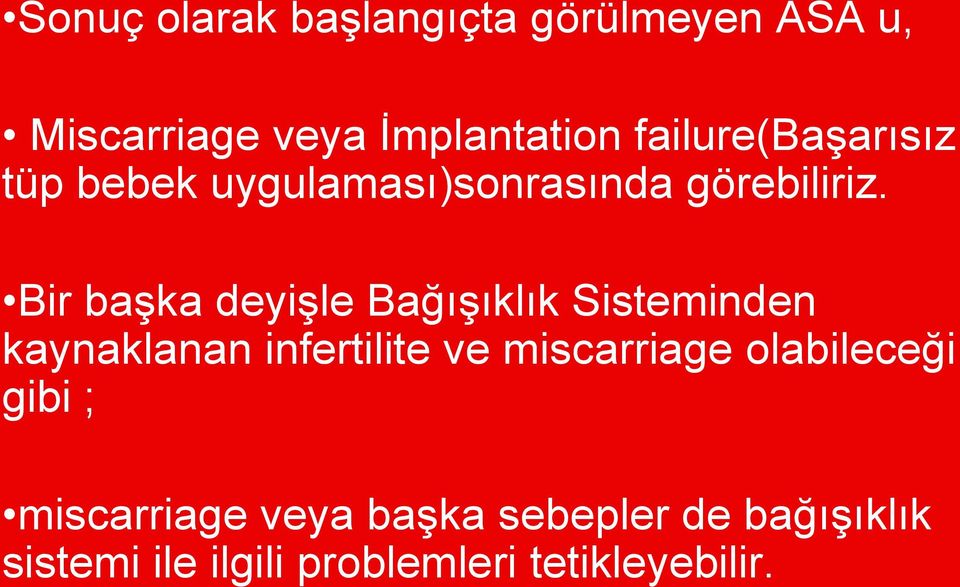 •Sonuç olarak başlangıçta görülmeyen ASA u,

• Miscarriage veya İmplantation failure(Başarısız tüp bebek uygulaması)sonrasında görebiliriz.

•Bir başka deyişle Bağışıklık Sisteminden kaynaklanan infertilite ve miscarriage olabileceği gibi ;

•miscarriage veya başka sebepler de bağışıklık sistemi ile ilgili problemleri tetikleyebilir.